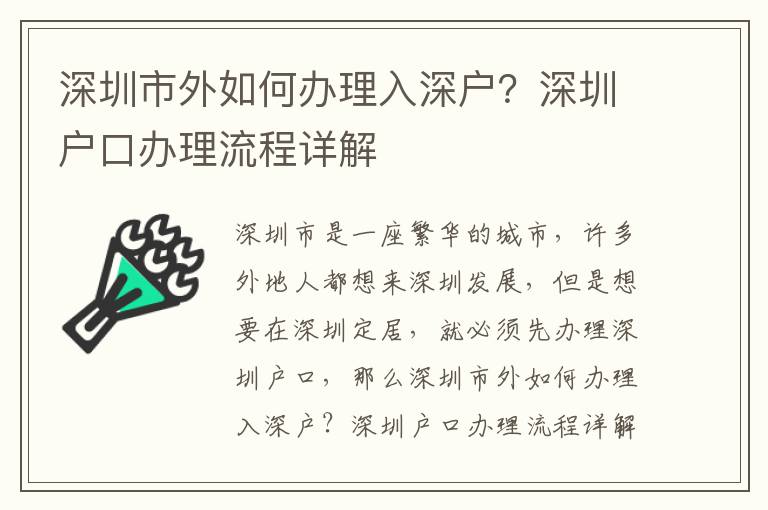 深圳市外如何办理入深户？深圳户口办理流程详解

深圳市是一座繁华的城市，许多外地人都想来深圳发展，但是想要在深圳定居，就必须先办理深圳户口，那么深圳市外如何办理入深户？深圳户口办理流程详解